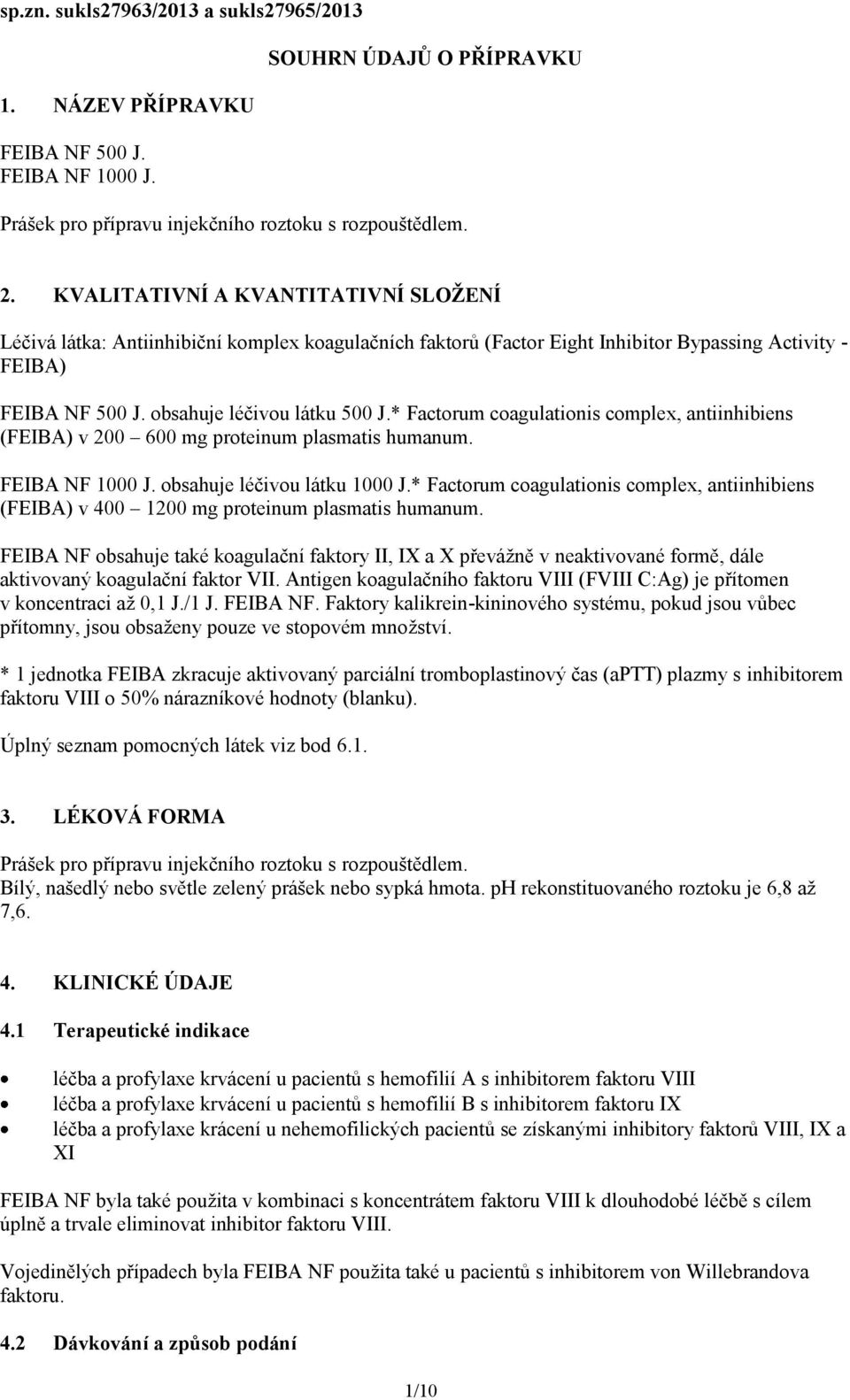 sp.zn. sukls27963/2013 a sukls27965/2013

SOUHRN ÚDAJŮ O PŘÍPRAVKU

1. NÁZEV PŘÍPRAVKU

FEIBA NF 500 J.
FEIBA NF 1000 J.

Prášek pro přípravu injekčního roztoku s rozpouštědlem.

2. KVALITATIVNÍ A KVANTITATIVNÍ SLOŽENÍ

Léčivá látka: Antiinhibiční komplex koagulačních faktorů (Factor Eight Inhibitor Bypassing Activity - FEIBA)

FEIBA NF 500 J. obsahuje léčivou látku 500 J.* Factorum coagulationis complex, antiinhibiens (FEIBA) v 200 – 600 mg proteinum plasmatis humanum.

FEIBA NF 1000 J. obsahuje léčivou látku 1000 J.* Factorum coagulationis complex, antiinhibiens (FEIBA) v 400 – 1200 mg proteinum plasmatis humanum.

FEIBA NF obsahuje také koagulační faktory II, IX a X převážně v neaktivované formě, dále aktivovaný koagulační faktor VII. Antigen koagulačního faktoru VIII (FVIII C:Ag) je přítomen v koncentraci až 0,1 J./1 J. FEIBA NF. Faktory kalikrein-kininového systému, pokud jsou vůbec přítomny, jsou obsaženy pouze ve stopovém množství.

* 1 jednotka FEIBA zkracuje aktivovaný parciální tromboplastinový čas (aPTT) plazmy s inhibitorem faktoru VIII o 50% nárazníkové hodnoty (blanku).

Úplný seznam pomocných látek viz bod 6.1.

3. LÉKOVÁ FORMA

Prášek pro přípravu injekčního roztoku s rozpouštědlem.
Bílý, našedlý nebo světle zelený prášek nebo sypká hmota. pH rekonstituovaného roztoku je 6,8 až 7,6.

4. KLINICKÉ ÚDAJE

4.1 Terapeutické indikace

• léčba a profylaxe krvácení u pacientů s hemofilií A s inhibitorem faktoru VIII
• léčba a profylaxe krvácení u pacientů s hemofilií B s inhibitorem faktoru IX
• léčba a profylaxe krácení u nehemofilických pacientů se získanými inhibitory faktorů VIII, IX a XI

FEIBA NF byla také použita v kombinaci s koncentrátem faktoru VIII k dlouhodobé léčbě s cílem úplně a trvale eliminovat inhibitor faktoru VIII.

Vojedinělých případech byla FEIBA NF použita také u pacientů s inhibitorem von Willebrandova faktoru.

4.2 Dávkování a způsob podání

1/10